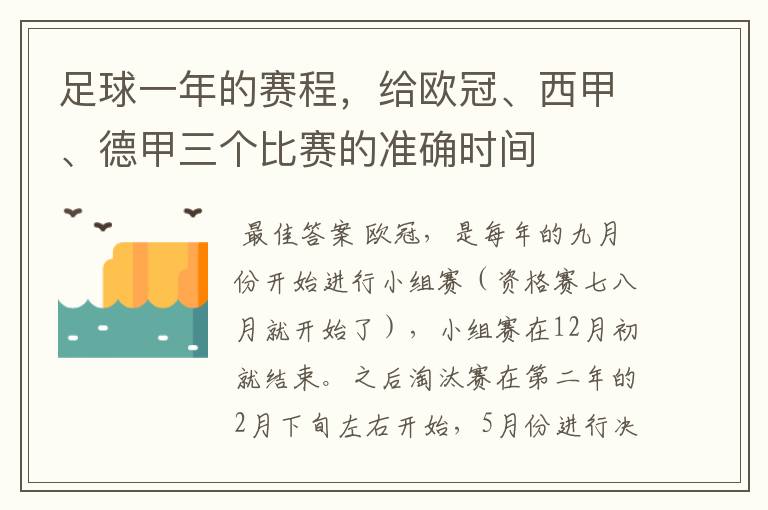 足球一年的赛程，给欧冠、西甲、德甲三个比赛的准确时间

最佳答案 欧冠，是每年的九月份开始进行小组赛（资格赛七八月就开始了），小组赛在12月初就结束。之后淘汰赛在第二年的2月下旬左右开始，5月份进行决